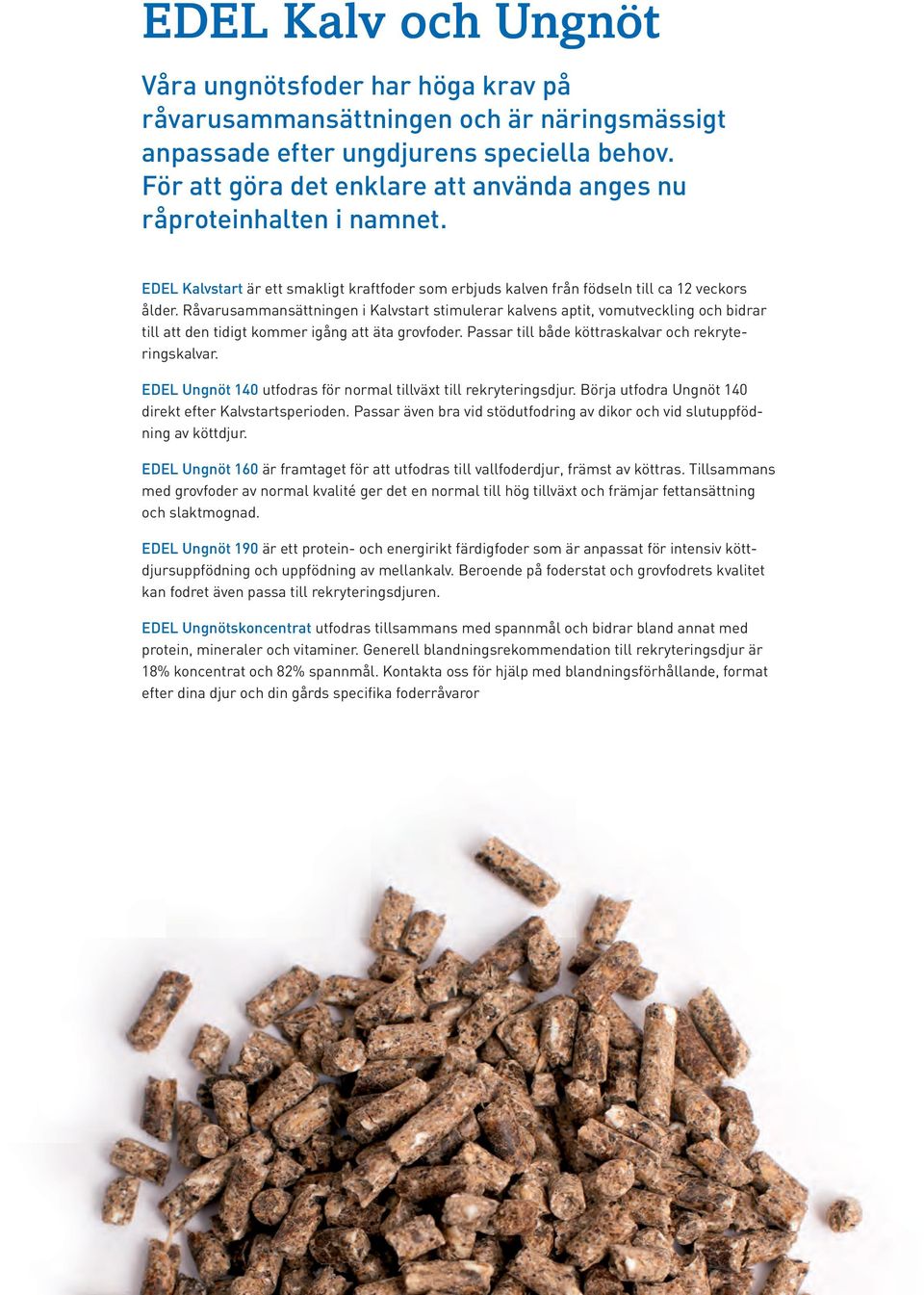 EDEL Kalv och Ungnöt

Våra ungnötsfoder har höga krav på råvarusammansättningen och är näringsmässigt anpassade efter ungdjurens speciella behov. För att göra det enklare att använda anges nu råproteinhalten i namnet.

EDEL Kalvstart är ett smakligt kraftfoder som erbjuds kalven från födseln till ca 12 veckors ålder. Råvarusammansättningen i Kalvstart stimulerar kalvens aptit, vomutveckling och bidrar till att den tidigt kommer igång att äta grovfoder. Passar till både köttraskalvar och rekryteringskalvar.

EDEL Ungnöt 140 utfodras för normal tillväxt till rekryteringsdjur. Börja utfodra Ungnöt 140 direkt efter Kalvstartsperioden. Passar även bra vid stödutfodring av dikor och vid slutuppfödning av köttdjur.

EDEL Ungnöt 160 är framtaget för att utfodras till vallfoderdjur, främst av köttras. Tillsammans med grovfoder av normal kvalité ger det en normal till hög tillväxt och främjar fettansättning och slaktmognad.

EDEL Ungnöt 190 är ett protein- och energirikt färdigfoder som är anpassat för intensiv köttdjursuppfödning och uppfödning av mellankalv. Beroende på foderstat och grovfodrets kvalitet kan fodret även passa till rekryteringsdjuren.

EDEL Ungnötskoncentrat utfodras tillsammans med spannmål och bidrar bland annat med protein, mineraler och vitaminer. Generell blandningsrekommendation till rekryteringsdjur är 18% koncentrat och 82% spannmål. Kontakta oss för hjälp med blandningsförhållande, format efter dina djur och din gårds specifika foderråvaror